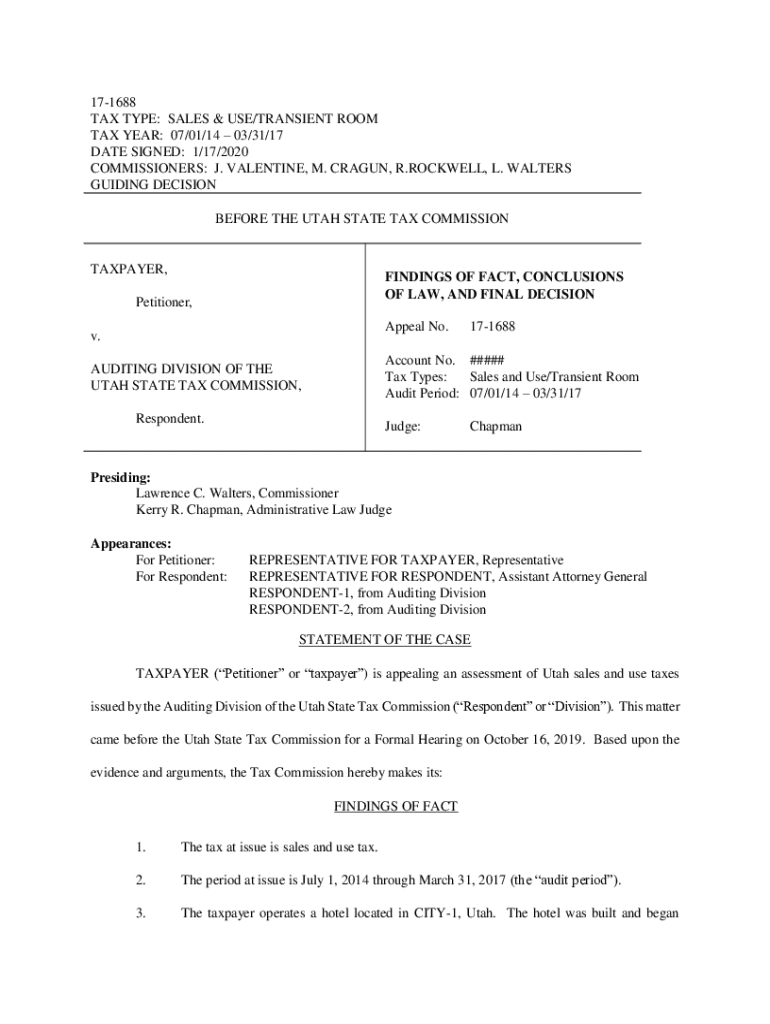 17-1688
TAX TYPE: SALES & USE/TRANSIENT ROOM
TAX YEAR: 07/01/14 – 03/31/17
DATE SIGNED: 1/17/2020
COMMISSIONERS: J. VALENTINE, M. CRAGUN, R.ROCKWELL, L. WALTERS
GUIDING DECISION

BEFORE THE UTAH STATE TAX COMMISSION

TAXPAYER,

Petitioner,

v.

AUDITING DIVISION OF THE UTAH STATE TAX COMMISSION,

Respondent.

FINDINGS OF FACT, CONCLUSIONS OF LAW, AND FINAL DECISION

Appeal No. 17-1688

Account No. #####
Tax Types: Sales and Use/Transient Room
Audit Period: 07/01/14 – 03/31/17

Judge: Chapman

Presiding:
Lawrence C. Walters, Commissioner
Kerry R. Chapman, Administrative Law Judge

Appearances:
For Petitioner: REPRESENTATIVE FOR TAXPAYER, Representative
For Respondent: REPRESENTATIVE FOR RESPONDENT, Assistant Attorney General
RESPONDENT-1, from Auditing Division
RESPONDENT-2, from Auditing Division

STATEMENT OF THE CASE

TAXPAYER ("Petitioner" or "taxpayer") is appealing an assessment of Utah sales and use taxes issued by the Auditing Division of the Utah State Tax Commission ("Respondent" or "Division"). This matter came before the Utah State Tax Commission for a Formal Hearing on October 16, 2019. Based upon the evidence and arguments, the Tax Commission hereby makes its:

FINDINGS OF FACT

1. The tax at issue is sales and use tax.

2. The period at issue is July 1, 2014 through March 31, 2017 (the "audit period").

3. The taxpayer operates a hotel located in CITY-1, Utah. The hotel was built and began